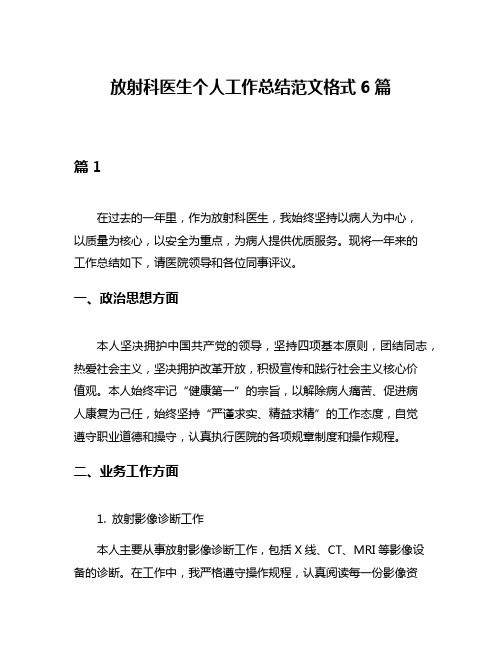 放射科医生个人工作总结范文格式 6 篇

篇 1

在过去的一年里，作为放射科医生，我始终坚持以病人为中心，以质量为核心，以安全为重点，为病人提供优质服务。现将一年来的工作总结如下，请医院领导和各位同事评议。

一、政治思想方面

本人坚决拥护中国共产党的领导，坚持四项基本原则，团结同志，热爱社会主义，坚决拥护改革开放，积极宣传和践行社会主义核心价值观。本人始终牢记“健康第一”的宗旨，以解除病人痛苦、促进病人康复为己任，始终坚持“严谨求实、精益求精”的工作态度，自觉遵守职业道德和操守，认真执行医院的各项规章制度和操作规程。

二、业务工作方面

1. 放射影像诊断工作

本人主要从事放射影像诊断工作，包括 X 线、CT、MRI 等影像设备的诊断。在工作中，我严格遵守操作规程，认真阅读每一份影像资